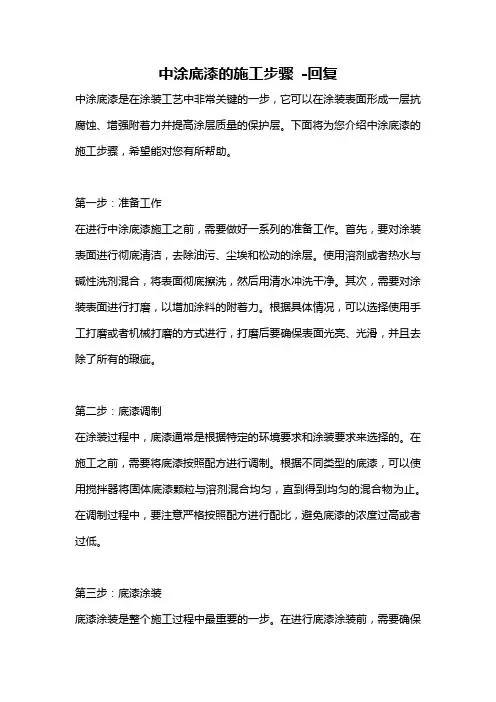 中涂底漆的施工步骤 -回复

中涂底漆是在涂装工艺中非常关键的一步，它可以在涂装表面形成一层抗腐蚀、增强附着力并提高涂层质量的保护层。下面将为您介绍中涂底漆的施工步骤，希望能对您有所帮助。

第一步：准备工作

在进行中涂底漆施工之前，需要做好一系列的准备工作。首先，要对涂装表面进行彻底清洁，去除油污、尘埃和松动的涂层。使用溶剂或者热水与碱性洗剂混合，将表面彻底擦洗，然后用清水冲洗干净。其次，需要对涂装表面进行打磨，以增加涂料的附着力。根据具体情况，可以选择使用手工打磨或者机械打磨的方式进行，打磨后要确保表面光亮、光滑，并且去除了所有的瑕疵。

第二步：底漆调制

在涂装过程中，底漆通常是根据特定的环境要求和涂装要求来选择的。在施工之前，需要将底漆按照配方进行调制。根据不同类型的底漆，可以使用搅拌器将固体底漆颗粒与溶剂混合均匀，直到得到均匀的混合物为止。在调制过程中，要注意严格按照配方进行配比，避免底漆的浓度过高或者过低。

第三步：底漆涂装

底漆涂装是整个施工过程中最重要的一步。在进行底漆涂装前，需要确保